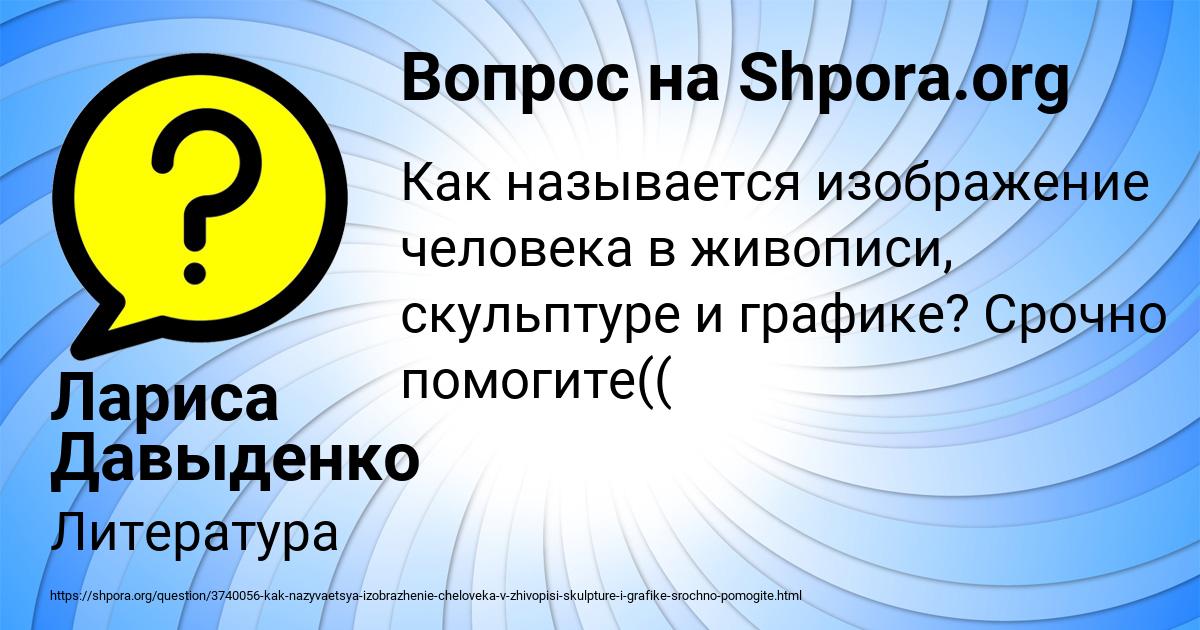 Вопрос на Shpora.org

Как называется изображение человека в живописи, скульптуре и графике? Срочно помогите((

Лариса Давыденко

Литература

https://shpora.org/question/3740056-kak-nazyvaetsya-izobrazhenie-cheloveka-v-zhivopisi-skulpture-i-grafike-srochno-pomogite.html